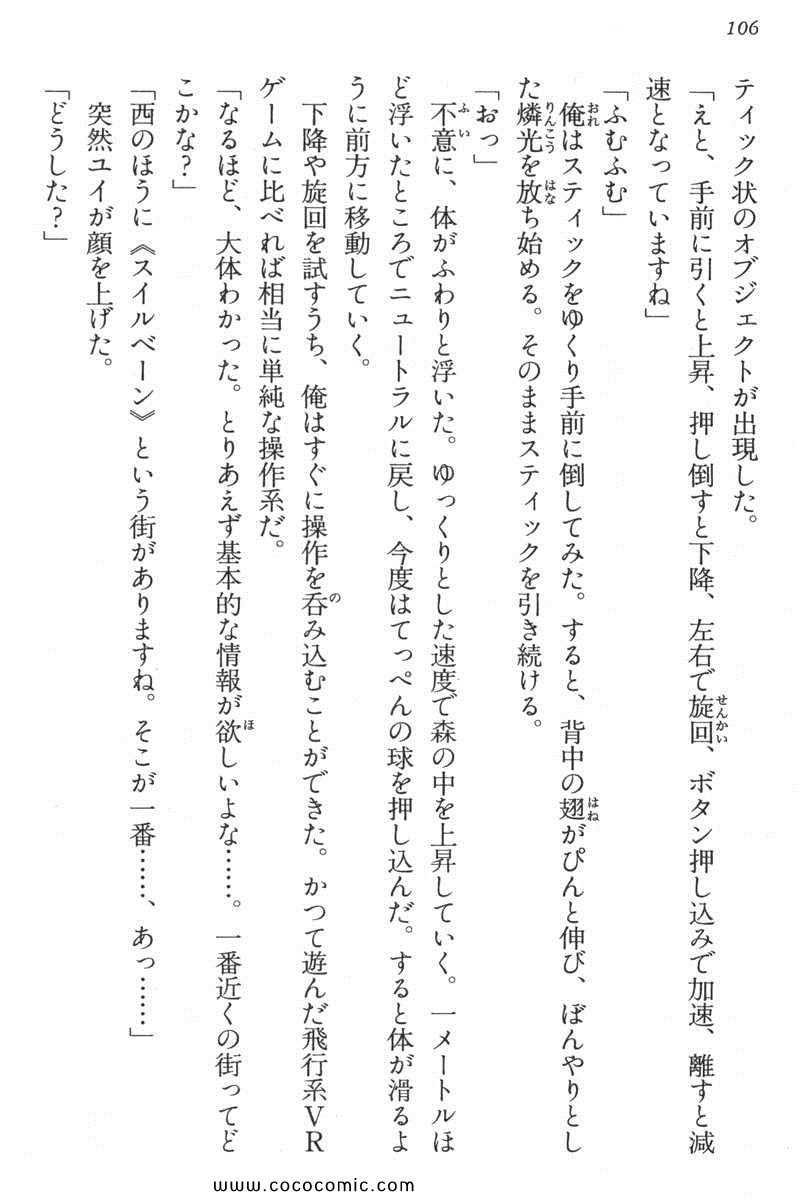 106

ティック状のオブジェクトが出現した。

「えと、手前に引くと上昇、押し倒すと下降、左右で旋回、ボタン押し込みで加速、離すと減速となっていますね」

「ふむふむ」

俺はスティックをゆくり手前に倒してみた。すると、背中の翅がぴんと伸び、ぼんやりとした燐光を放ち始める。そのままスティックを引き続ける。

「おっ」

不意に、体がふわりと浮いた。ゆっくりとした速度で森の中を上昇していく。一メートルほど浮いたところでニュートラルに戻し、今度はてっぺんの球を押し込んだ。すると体が滑るように前方に移動していく。

下降や旋回を試すうち、俺はすぐに操作を呑み込むことができた。かつて遊んだ飛行系VRゲームに比べれば相当に単純な操作系だ。

「なるほど、大体わかった。とりあえず基本的な情報が欲しいよな……。一番近くの街ってどこかな?」

「西のほうに《スイルベーン》という街がありますね。そこが一番……、あっ……」

突然ユイが顔を上げた。

「どうした?」

www.cococomic.com